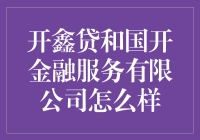 开鑫贷和国开金融服务有限公司怎么样